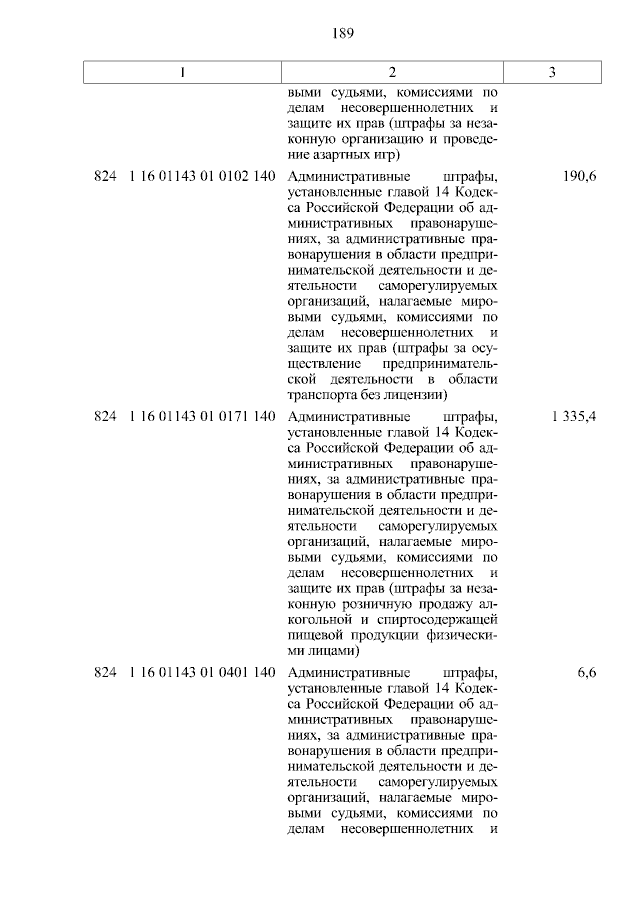 189

| 1 | 2 | 3 |
|---|---|---|
| | выми судьями, комиссиями по делам несовершеннолетних и защите их прав (штрафы за незаконную организацию и проведение азартных игр) | |
| 824 1 16 01143 01 0102 140 | Административные штрафы, установленные главой 14 Кодекса Российской Федерации об административных правонарушениях, за административные правонарушения в области предпринимательской деятельности и деятельности саморегулируемых организаций, налагаемые мировыми судьями, комиссиями по делам несовершеннолетних и защите их прав (штрафы за осуществление предпринимательской деятельности в области транспорта без лицензии) | 190,6 |
| 824 1 16 01143 01 0171 140 | Административные штрафы, установленные главой 14 Кодекса Российской Федерации об административных правонарушениях, за административные правонарушения в области предпринимательской деятельности и деятельности саморегулируемых организаций, налагаемые мировыми судьями, комиссиями по делам несовершеннолетних и защите их прав (штрафы за незаконную розничную продажу алкогольной и спиртосодержащей пищевой продукции физическими лицами) | 1 335,4 |
| 824 1 16 01143 01 0401 140 | Административные штрафы, установленные главой 14 Кодекса Российской Федерации об административных правонарушениях, за административные правонарушения в области предпринимательской деятельности и деятельности саморегулируемых организаций, налагаемые мировыми судьями, комиссиями по делам несовершеннолетних и | 6,6 |